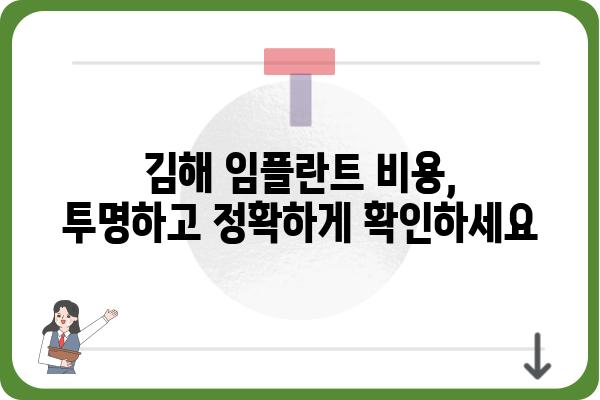 김해 임플란트 비용,
투명하고 정확하게 확인하세요